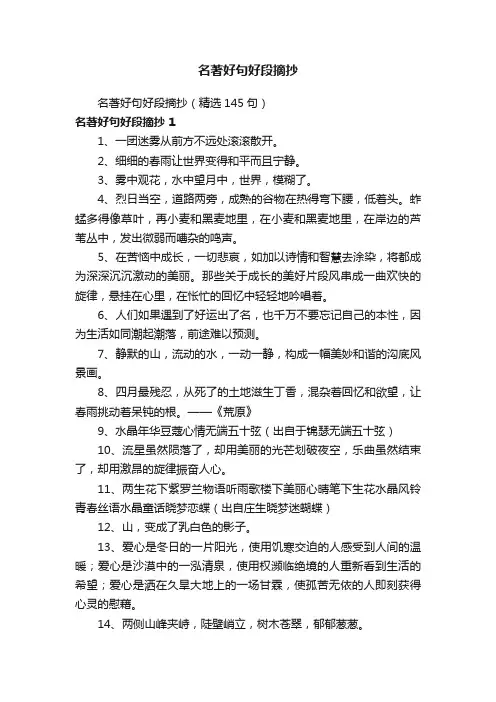 名著好句好段摘抄

名著好句好段摘抄（精选145句）

名著好句好段摘抄 1

1、一团迷雾从前方不远处滚滚散开。

2、细细的春雨让世界变得和平而且宁静。

3、雾中观花，水中望月中，世界，模糊了。

4、烈日当空，道路两旁，成熟的谷物在热得弯下腰，低着头。蚱蜢多得像草叶，再小麦和黑麦地里，在小麦和黑麦地里，在岸边的芦苇丛中，发出微弱而嘈杂的鸣声。

5、在苦恼中成长，一切悲哀，如加以诗情和智慧去涂染，将都成为深深沉沉激动的美丽。那些关于成长的美好片段风串成一曲欢快的旋律，悬挂在心里，在怅忙的回忆中轻轻地吟唱着。

6、人们如果遇到了好运出了名，也千万不要忘记自己的本性，因为生活如同潮起潮落，前途难以预测。

7、静默的山，流动的水，一动一静，构成一幅美妙和谐的沟底风景画。

8、四月最残忍，从死了的土地滋生丁香，混杂着回忆和欲望，让春雨挑动着呆钝的根。——《荒原》

9、水晶年华豆蔻心情无端五十弦（出自于锦瑟无端五十弦）

10、流星虽然陨落了，却用美丽的光芒划破夜空，乐曲虽然结束了，却用激昂的旋律振奋人心。

11、两生花下紫罗兰物语听雨歌楼下美丽心晴笔下生花水晶风铃青春丝语水晶童话晓梦恋蝶（出自庄生晓梦迷蝴蝶）

12、山，变成了乳白色的影子。

13、爱心是冬日的一片阳光，使用饥寒交迫的人感受到人间的温暖；爱心是沙漠中的一泓清泉，使用权濒临绝境的人重新看到生活的希望；爱心是洒在久旱大地上的一场甘霖，使孤苦无依的人即刻获得心灵的慰藉。

14、两侧山峰夹峙，陡壁峭立，树木苍翠，郁郁葱葱。